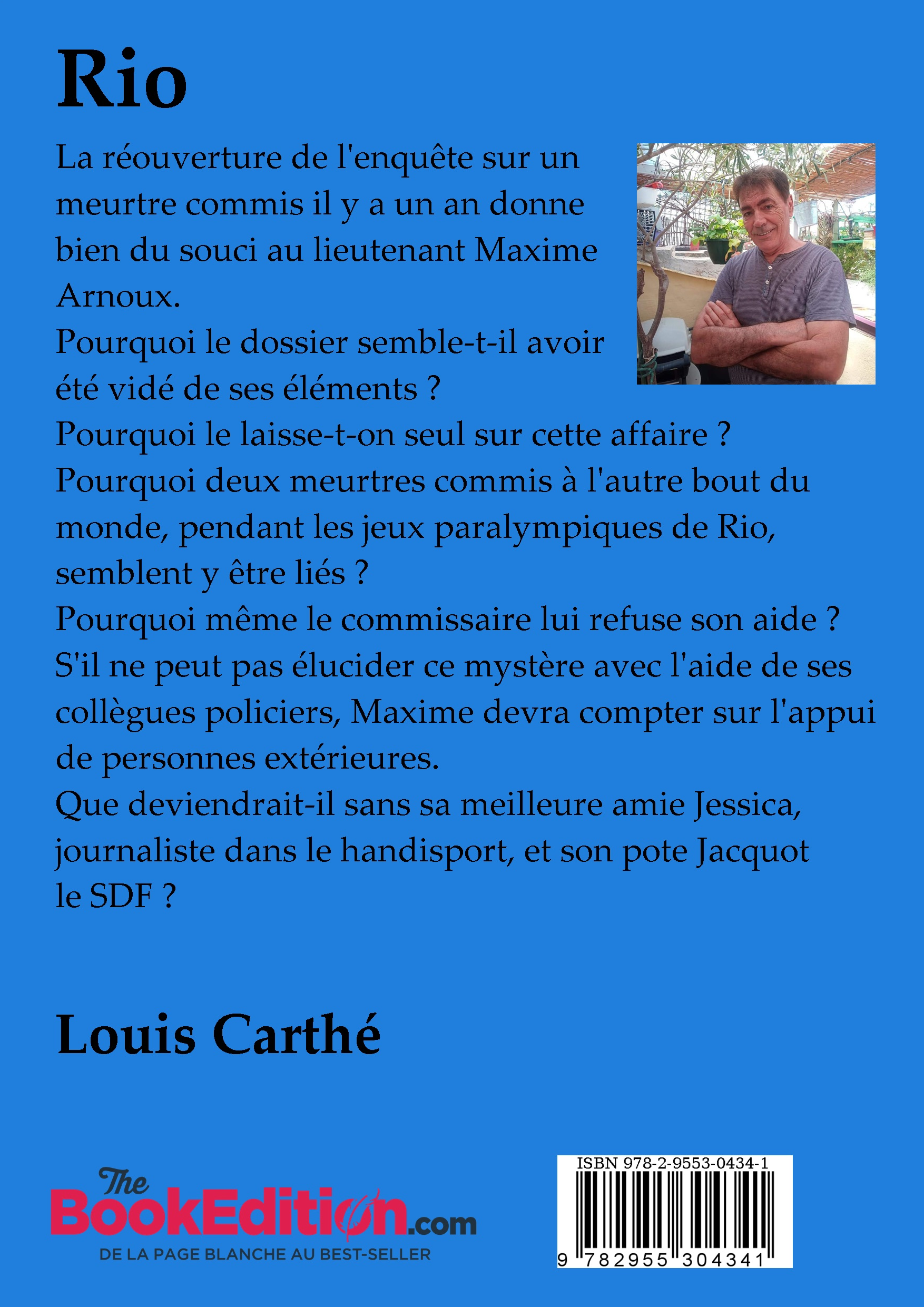 Rio

La réouverture de l'enquête sur un meurtre commis il y a un an donne bien du souci au lieutenant Maxime Arnoux.
Pourquoi le dossier semble-t-il avoir été vidé de ses éléments ?
Pourquoi le laisse-t-on seul sur cette affaire ?
Pourquoi deux meurtres commis à l'autre bout du monde, pendant les jeux paralympiques de Rio, semblent y être liés ?
Pourquoi même le commissaire lui refuse son aide ?
S'il ne peut pas élucider ce mystère avec l'aide de ses collègues policiers, Maxime devra compter sur l'appui de personnes extérieures.
Que deviendrait-il sans sa meilleure amie Jessica, journaliste dans le handisport, et son pote Jacquot le SDF ?

Louis Carthé

The BookEdition.com
DE LA PAGE BLANCHE AU BEST-SELLER

ISBN 978-2-9553-0434-1
9 782955 304341